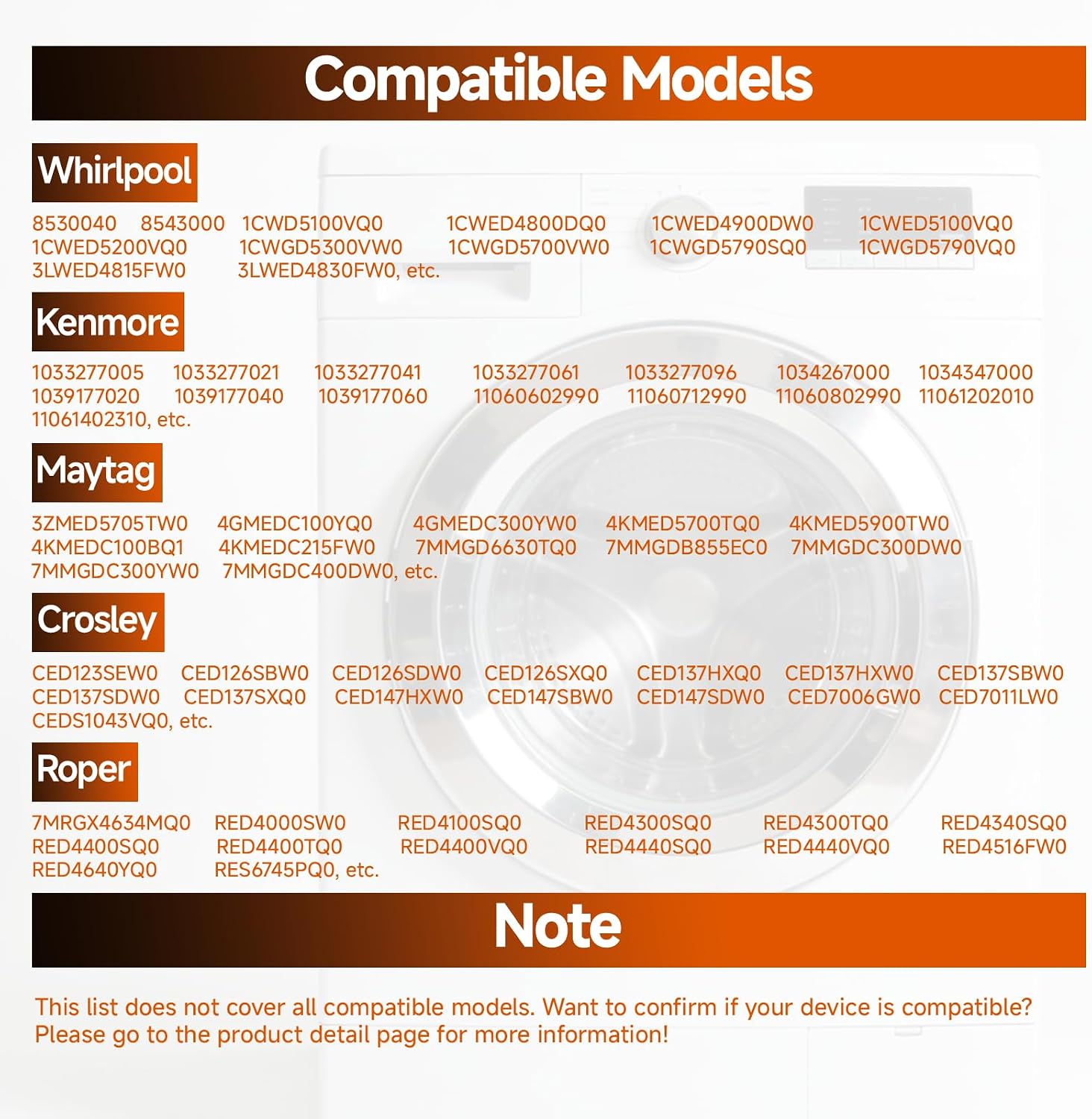 Compatible Models

Whirlpool

8530040 8543000 1CWD5100VQ0 1CWED4800DQ0 1CWED4900DW0 1CWED5100VQ0 1CWED5200VQ0 1CWGD5300VW0 1CWGD5700VW0 1CWGD5790SQ0 1CWGD5790VQ0 3LWED4815FW0 3LWED4830FW0, etc.

Kenmore

1033277005 1033277021 1033277041 1033277061 1033277096 1034267000 1034347000 1039177020 1039177040 1039177060 11060602990 11060712990 11060802990 11061202010 11061402310, etc.

Maytag

3ZMED5705TW0 4GMEDC100YQ0 4GMEDC300YW0 4KMED5700TQ0 4KMED5900TW0 4KMEDC100BQ1 4KMEDC215FW0 7MMGD6630TQ0 7MMGDB855EC0 7MMGDC300DW0 7MMGDC300YW0 7MMGDC400DW0, etc.

Crosley

CED123SEW0 CED126SBW0 CED126SDW0 CED126SXQ0 CED137HXQ0 CED137HXW0 CED137SBW0 CED137SDW0 CED137SXQ0 CED147HXW0 CED147SBW0 CED147SDW0 CED7006GW0 CED7011LW0 CEDS1043VQ0, etc.

Roper

7MRGX4634MQ0 RED4000SW0 RED4100SQ0 RED4300SQ0 RED4300TQ0 RED4340SQ0 RED4400SQ0 RED4400TQ0 RED4400VQ0 RED4440SQ0 RED4440VQ0 RED4516FW0 RED4640YQ0 RES6745PQ0, etc.

Note

This list does not cover all compatible models. Want to confirm if your device is compatible? Please go to the product detail page for more information!